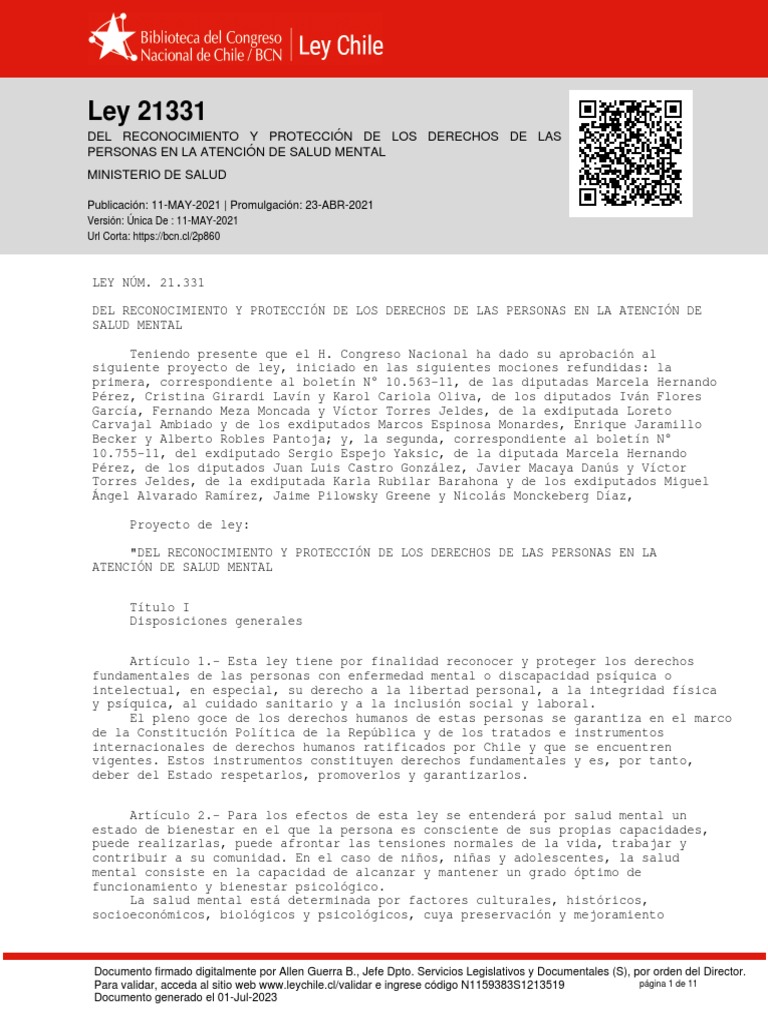 Biblioteca del Congreso Nacional de Chile / BCN | Ley Chile

Ley 21331

DEL RECONOCIMIENTO Y PROTECCIÓN DE LOS DERECHOS DE LAS PERSONAS EN LA ATENCIÓN DE SALUD MENTAL

MINISTERIO DE SALUD

Publicación: 11-MAY-2021 | Promulgación: 23-ABR-2021
Versión: Única De : 11-MAY-2021
Url Corta: https://bcn.cl/2p860

LEY NÚM. 21.331

DEL RECONOCIMIENTO Y PROTECCIÓN DE LOS DERECHOS DE LAS PERSONAS EN LA ATENCIÓN DE SALUD MENTAL

Teniendo presente que el H. Congreso Nacional ha dado su aprobación al siguiente proyecto de ley, iniciado en las siguientes mociones refundidas: la primera, correspondiente al boletín N° 10.563-11, de las diputadas Marcela Hernando Pérez, Cristina Girardi Lavín y Karol Cariola Oliva, de los diputados Iván Flores García, Fernando Meza Moncada y Víctor Torres Jeldes, de la exdiputada Loreto Carvajal Ambiado y de los exdiputados Marcos Espinosa Monardes, Enrique Jaramillo Becker y Alberto Robles Pantoja; y, la segunda, correspondiente al boletín N° 10.755-11, del exdiputado Sergio Espejo Yaksic, de la diputada Marcela Hernando Pérez, de los diputados Juan Luis Castro González, Javier Macaya Danús y Víctor Torres Jeldes, de la exdiputada Karla Rubilar Barahona y de los exdiputados Miguel Ángel Alvarado Ramírez, Jaime Pilowsky Greene y Nicolás Monckeberg Díaz,

Proyecto de ley:

"DEL RECONOCIMIENTO Y PROTECCIÓN DE LOS DERECHOS DE LAS PERSONAS EN LA ATENCIÓN DE SALUD MENTAL

Título I
Disposiciones generales

Artículo 1.- Esta ley tiene por finalidad reconocer y proteger los derechos fundamentales de las personas con enfermedad mental o discapacidad psíquica o intelectual, en especial, su derecho a la libertad personal, a la integridad física y psíquica, al cuidado sanitario y a la inclusión social y laboral.
El pleno goce de los derechos humanos de estas personas se garantiza en el marco de la Constitución Política de la República y de los tratados e instrumentos internacionales de derechos humanos ratificados por Chile y que se encuentren vigentes. Estos instrumentos constituyen derechos fundamentales y es, por tanto, deber del Estado respetarlos, promoverlos y garantizarlos.

Artículo 2.- Para los efectos de esta ley se entenderá por salud mental un estado de bienestar en el que la persona es consciente de sus propias capacidades, puede realizarlas, puede afrontar las tensiones normales de la vida, trabajar y contribuir a su comunidad. En el caso de niños, niñas y adolescentes, la salud mental consiste en la capacidad de alcanzar y mantener un grado óptimo de funcionamiento y bienestar psicológico.
La salud mental está determinada por factores culturales, históricos, socioeconómicos, biológicos y psicológicos, cuya preservación y mejoramiento

Documento firmado digitalmente por Allen Guerra B., Jefe Dpto. Servicios Legislativos y Documentales (S), por orden del Director.
Para validar, acceda al sitio web www.leychile.cl/validar e ingrese código N1159383S1213519
Documento generado el 01-Jul-2023
página 1 de 11